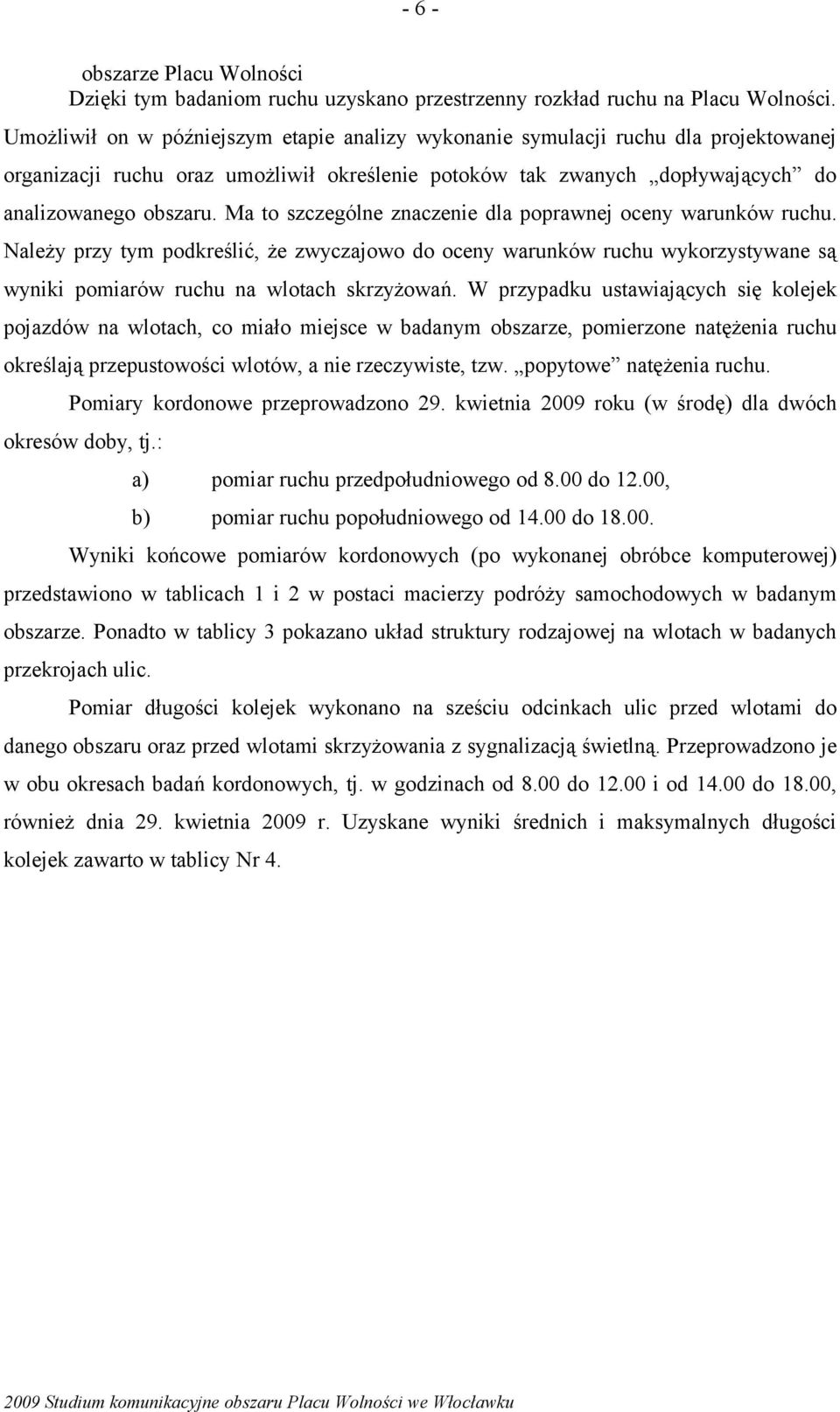 - 6 -

obszarze Placu Wolności

Dzięki tym badaniom ruchu uzyskano przestrzenny rozkład ruchu na Placu Wolności. Umożliwił on w późniejszym etapie analizy wykonanie symulacji ruchu dla projektowanej organizacji ruchu oraz umożliwił określenie potoków tak zwanych „dopływających” do analizowanego obszaru. Ma to szczególne znaczenie dla poprawnej oceny warunków ruchu. Należy przy tym podkreślić, że zwyczajowo do oceny warunków ruchu wykorzystywane są wyniki pomiarów ruchu na wlotach skrzyżowań. W przypadku ustawiających się kolejek pojazdów na wlotach, co miało miejsce w badanym obszarze, pomierzone natężenia ruchu określają przepustowości wlotów, a nie rzeczywiste, tzw. „popytowe” natężenia ruchu.

Pomiary kordonowe przeprowadzono 29. kwietnia 2009 roku (w środę) dla dwóch okresów doby, tj.:

a) pomiar ruchu przedpołudniowego od 8.00 do 12.00,

b) pomiar ruchu popołudniowego od 14.00 do 18.00.

Wyniki końcowe pomiarów kordonowych (po wykonanej obróbce komputerowej) przedstawiono w tablicach 1 i 2 w postaci macierzy podróży samochodowych w badanym obszarze. Ponadto w tablicy 3 pokazano układ struktury rodzajowej na wlotach w badanych przekrojach ulic.

Pomiar długości kolejek wykonano na sześciu odcinkach ulic przed wlotami do danego obszaru oraz przed wlotami skrzyżowania z sygnalizacją świetlną. Przeprowadzono je w obu okresach badań kordonowych, tj. w godzinach od 8.00 do 12.00 i od 14.00 do 18.00, również dnia 29. kwietnia 2009 r. Uzyskane wyniki średnich i maksymalnych długości kolejek zawarto w tablicy Nr 4.

2009 Studium komunikacyjne obszaru Placu Wolności we Włocławku